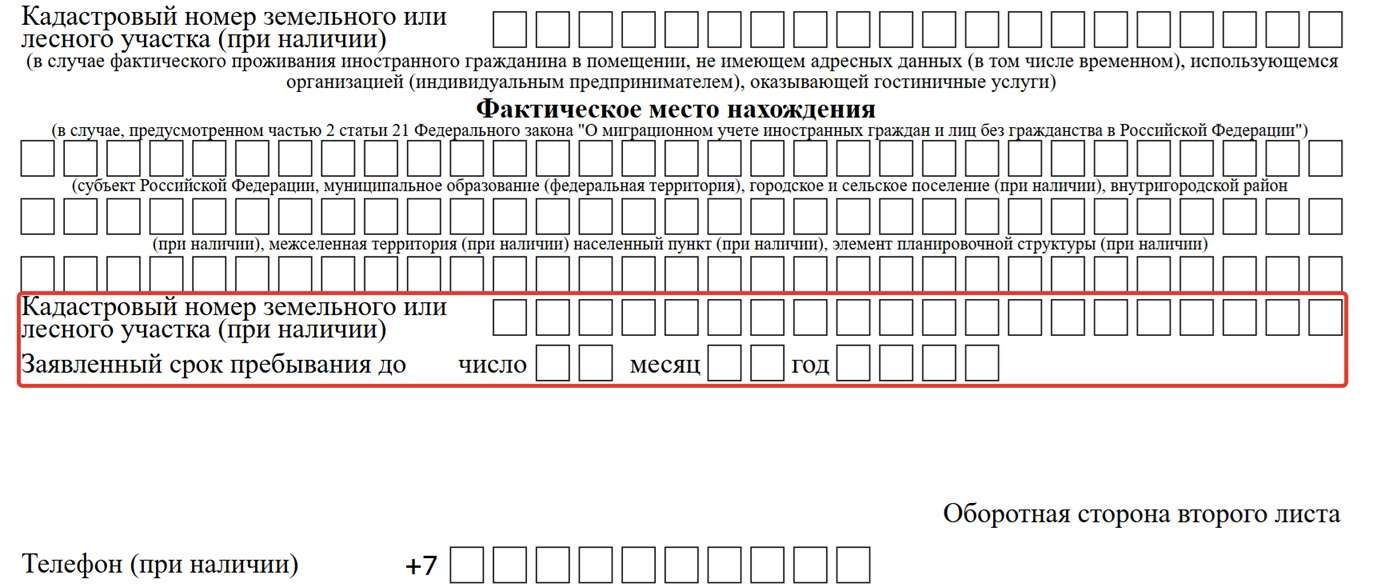 Кадастровый номер земельного или лесного участка (при наличии)

(в случае фактического проживания иностранного гражданина в помещении, не имеющем адресных данных (в том числе временном), использующемся организацией (индивидуальным предпринимателем), оказывающей гостиничные услуги)

Фактическое место нахождения

(в случае, предусмотренном частью 2 статьи 21 Федерального закона "О миграционном учете иностранных граждан и лиц без гражданства в Российской Федерации")

(субъект Российской Федерации, муниципальное образование (федеральная территория), городское и сельское поселение (при наличии), внутригородской район

(при наличии), межселенная территория (при наличии) населенный пункт (при наличии), элемент планировочной структуры (при наличии)

Кадастровый номер земельного или лесного участка (при наличии)

Заявленный срок пребывания до число месяц год

Оборотная сторона второго листа

Телефон (при наличии) +7